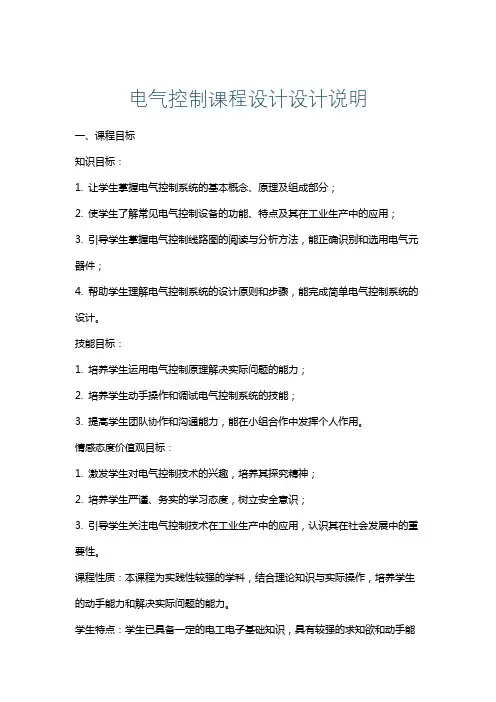 电气控制课程设计设计说明

一、课程目标

知识目标：

1. 让学生掌握电气控制系统的基本概念、原理及组成部分；

2. 使学生了解常见电气控制设备的功能、特点及其在工业生产中的应用；

3. 引导学生掌握电气控制线路图的阅读与分析方法，能正确识别和选用电气元器件；

4. 帮助学生理解电气控制系统的设计原则和步骤，能完成简单电气控制系统的设计。

技能目标：

1. 培养学生运用电气控制原理解决实际问题的能力；

2. 培养学生动手操作和调试电气控制系统的技能；

3. 提高学生团队协作和沟通能力，能在小组合作中发挥个人作用。

情感态度价值观目标：

1. 激发学生对电气控制技术的兴趣，培养其探究精神；

2. 培养学生严谨、务实的学习态度，树立安全意识；

3. 引导学生关注电气控制技术在工业生产中的应用，认识其在社会发展中的重要性。

课程性质：本课程为实践性较强的学科，结合理论知识与实际操作，培养学生的动手能力和解决实际问题的能力。

学生特点：学生已具备一定的电工电子基础知识，具有较强的求知欲和动手能